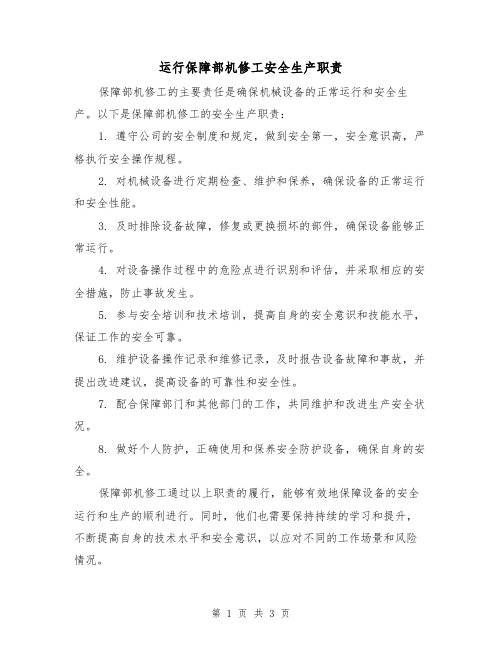 运行保障部机修工安全生产职责

保障部机修工的主要责任是确保机械设备的正常运行和安全生产。以下是保障部机修工的安全生产职责：

1. 遵守公司的安全制度和规定，做到安全第一，安全意识高，严格执行安全操作规程。

2. 对机械设备进行定期检查、维护和保养，确保设备的正常运行和安全性能。

3. 及时排除设备故障，修复或更换损坏的部件，确保设备能够正常运行。

4. 对设备操作过程中的危险点进行识别和评估，并采取相应的安全措施，防止事故发生。

5. 参与安全培训和技术培训，提高自身的安全意识和技能水平，保证工作的安全可靠。

6. 维护设备操作记录和维修记录，及时报告设备故障和事故，并提出改进建议，提高设备的可靠性和安全性。

7. 配合保障部门和其他部门的工作，共同维护和改进生产安全状况。

8. 做好个人防护，正确使用和保养安全防护设备，确保自身的安全。

保障部机修工通过以上职责的履行，能够有效地保障设备的安全运行和生产的顺利进行。同时，他们也需要保持持续的学习和提升，不断提高自身的技术水平和安全意识，以应对不同的工作场景和风险情况。

第 1 页 共 3 页